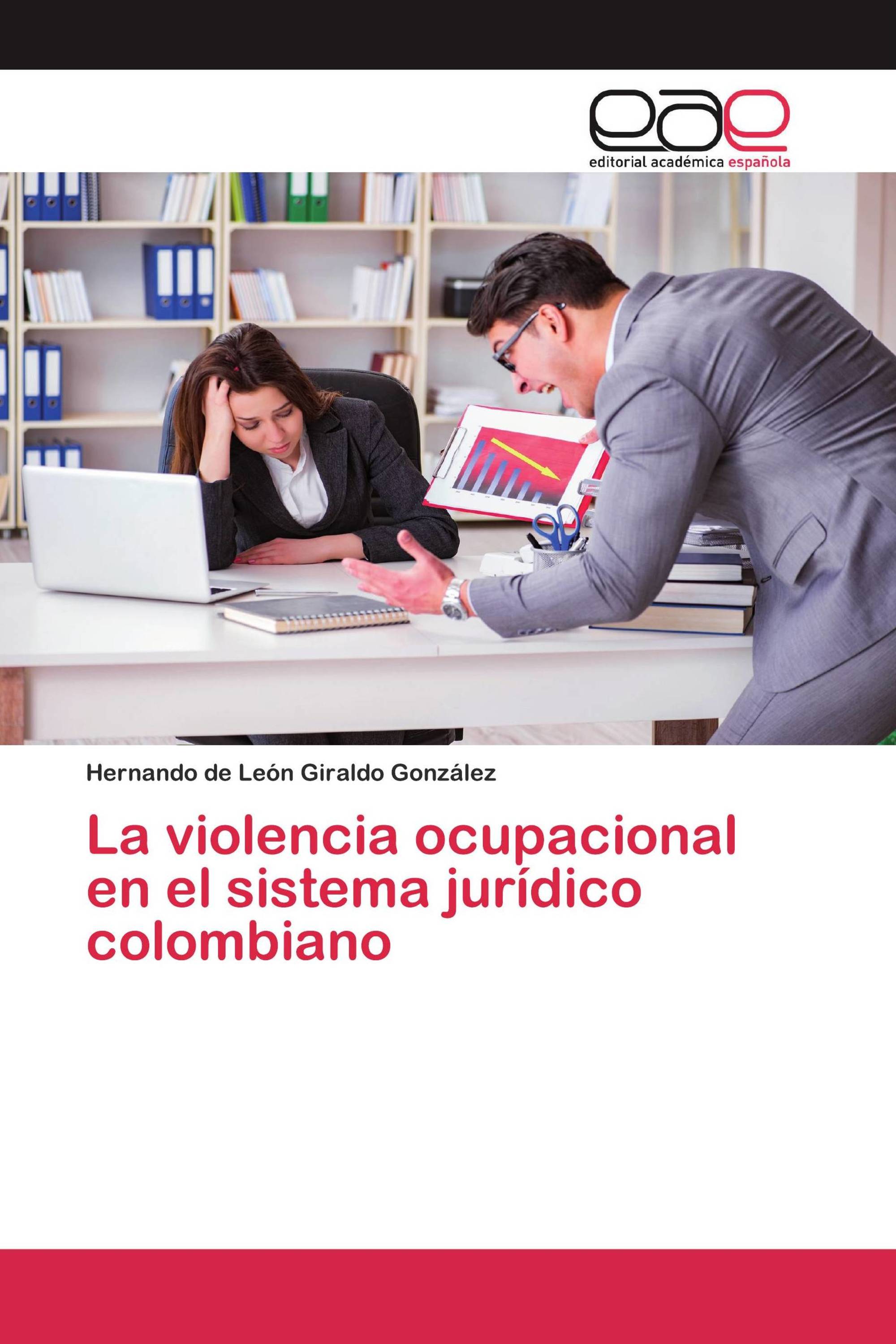 eae
editorial académica española

Hernando de León Giraldo González

La violencia ocupacional en el sistema jurídico colombiano